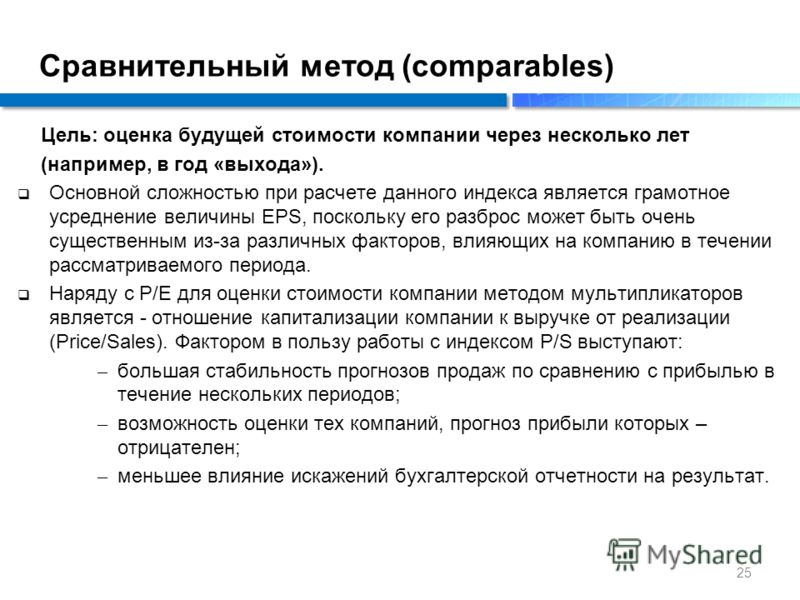 Сравнительный метод (comparables)

Цель: оценка будущей стоимости компании через несколько лет (например, в год «выхода»).

❑ Основной сложностью при расчете данного индекса является грамотное усреднение величины EPS, поскольку его разброс может быть очень существенным из-за различных факторов, влияющих на компанию в течении рассматриваемого периода.

❑ Наряду с P/E для оценки стоимости компании методом мультипликаторов является - отношение капитализации компании к выручке от реализации (Price/Sales). Фактором в пользу работы с индексом P/S выступают:

– большая стабильность прогнозов продаж по сравнению с прибылью в течение нескольких периодов;

– возможность оценки тех компаний, прогноз прибыли которых – отрицателен;

– меньшее влияние искажений бухгалтерской отчетности на результат.

MyShared

25